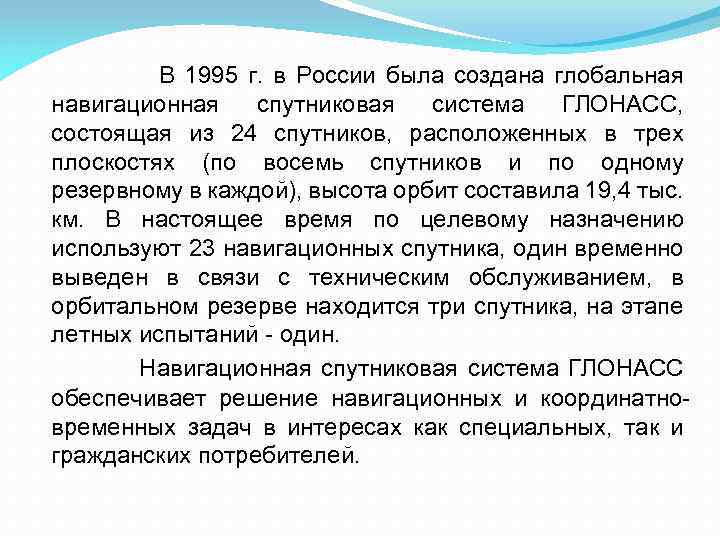 В 1995 г. в России была создана глобальная навигационная спутниковая система ГЛОНАСС, состоящая из 24 спутников, расположенных в трех плоскостях (по восемь спутников и по одному резервному в каждой), высота орбит составила 19,4 тыс. км. В настоящее время по целевому назначению используют 23 навигационных спутника, один временно выведен в связи с техническим обслуживанием, в орбитальном резерве находится три спутника, на этапе летных испытаний - один.

Навигационная спутниковая система ГЛОНАСС обеспечивает решение навигационных и координатно-временных задач в интересах как специальных, так и гражданских потребителей.